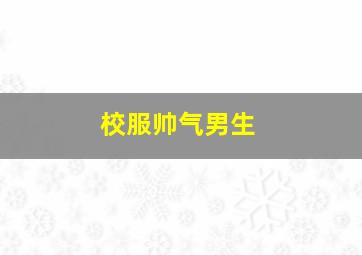 校服帅气男生